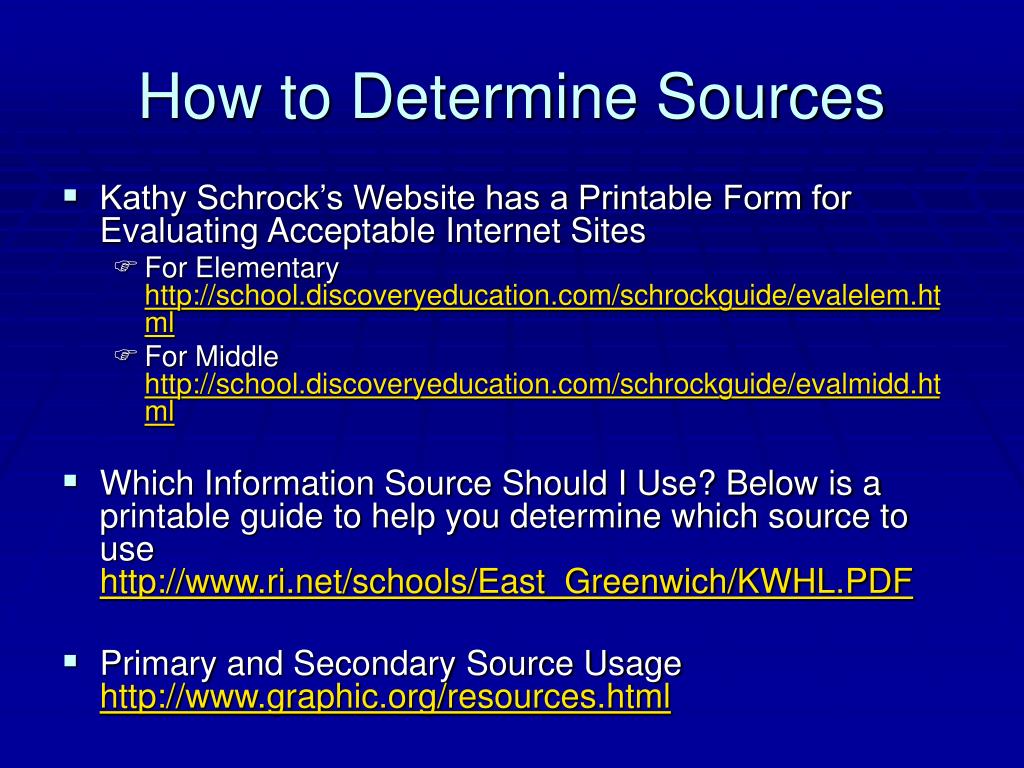 How to Determine Sources

Kathy Schrock's Website has a Printable Form for Evaluating Acceptable Internet Sites

For Elementary http://school.discoveryeducation.com/schrockguide/evalelem.html

For Middle http://school.discoveryeducation.com/schrockguide/evalmidd.html

Which Information Source Should I Use? Below is a printable guide to help you determine which source to use http://www.ri.net/schools/East_Greenwich/KWHL.PDF

Primary and Secondary Source Usage http://www.graphic.org/resources.html